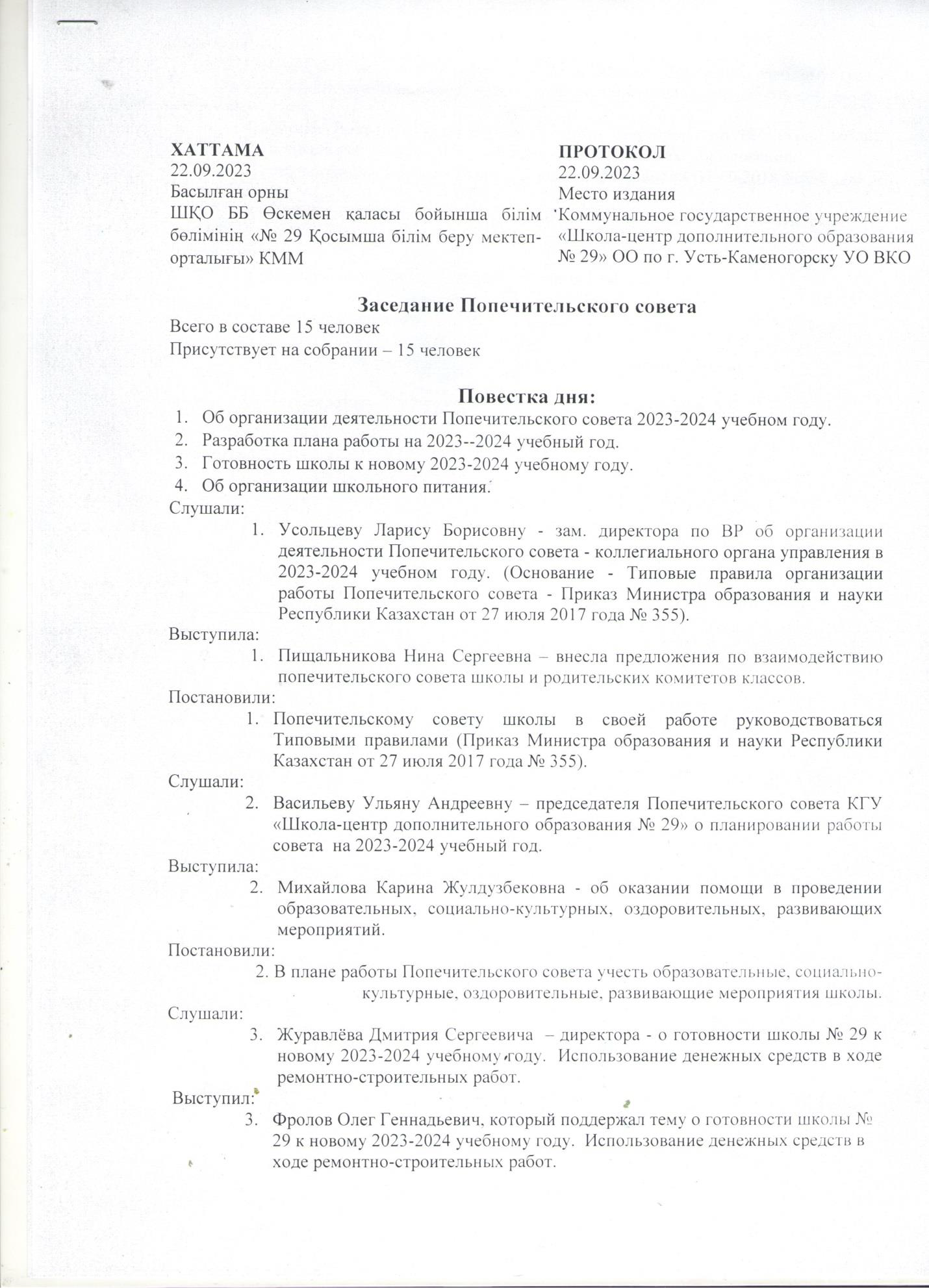 ХАТТАМА
22.09.2023
Басылған орны
ШҚО ББ Өскемен қаласы бойынша білім бөлімінің «№ 29 Қосымша білім беру мектеп-орталығы» КММ

ПРОТОКОЛ
22.09.2023
Место издания
Коммунальное государственное учреждение «Школа-центр дополнительного образования № 29» ОО по г. Усть-Каменогорску УО ВКО

Заседание Попечительского совета
Всего в составе 15 человек
Присутствует на собрании – 15 человек

Повестка дня:
1. Об организации деятельности Попечительского совета 2023-2024 учебном году.
2. Разработка плана работы на 2023--2024 учебный год.
3. Готовность школы к новому 2023-2024 учебному году.
4. Об организации школьного питания.
Слушали:
1. Усольцеву Ларису Борисовну - зам. директора по ВР об организации деятельности Попечительского совета - коллегиального органа управления в 2023-2024 учебном году. (Основание - Типовые правила организации работы Попечительского совета - Приказ Министра образования и науки Республики Казахстан от 27 июля 2017 года № 355).
Выступила:
1. Пищальникова Нина Сергеевна – внесла предложения по взаимодействию попечительского совета школы и родительских комитетов классов.
Постановили:
1. Попечительскому совету школы в своей работе руководствоваться Типовыми правилами (Приказ Министра образования и науки Республики Казахстан от 27 июля 2017 года № 355).
Слушали:
2. Васильеву Ульяну Андреевну – председателя Попечительского совета КГУ «Школа-центр дополнительного образования № 29» о планировании работы совета на 2023-2024 учебный год.
Выступила:
2. Михайлова Карина Жулдузбековна - об оказании помощи в проведении образовательных, социально-культурных, оздоровительных, развивающих мероприятий.
Постановили:
2. В плане работы Попечительского совета учесть образовательные, социально-культурные, оздоровительные, развивающие мероприятия школы.
Слушали:
3. Журавлёва Дмитрия Сергеевича – директора - о готовности школы № 29 к новому 2023-2024 учебному году. Использование денежных средств в ходе ремонтно-строительных работ.
Выступил:
3. Фролов Олег Геннадьевич, который поддержал тему о готовности школы № 29 к новому 2023-2024 учебному году. Использование денежных средств в ходе ремонтно-строительных работ.